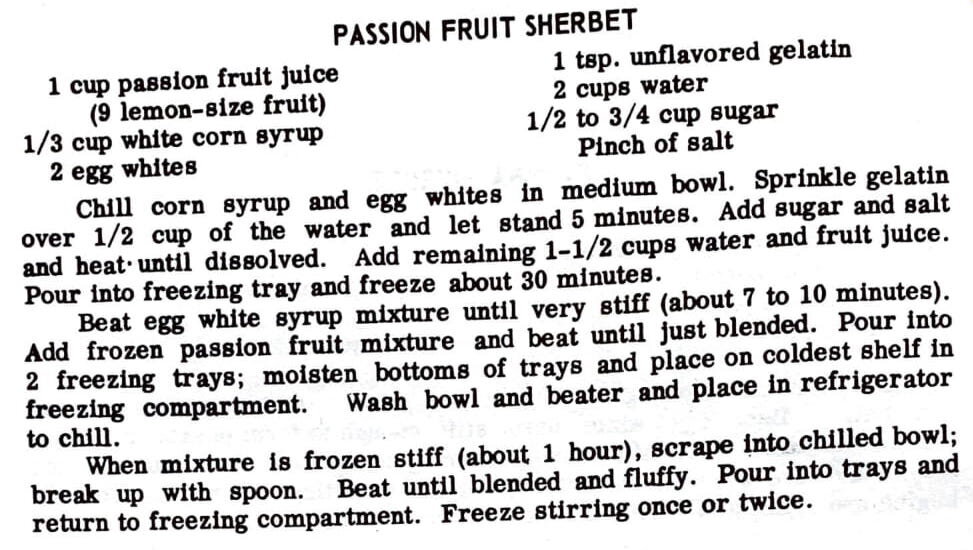 PASSION FRUIT SHERBET

1 cup passion fruit juice
(9 lemon-size fruit)
1/3 cup white corn syrup
2 egg whites

1 tsp. unflavored gelatin
2 cups water
1/2 to 3/4 cup sugar
Pinch of salt

Chill corn syrup and egg whites in medium bowl. Sprinkle gelatin over 1/2 cup of the water and let stand 5 minutes. Add sugar and salt and heat until dissolved. Add remaining 1-1/2 cups water and fruit juice. Pour into freezing tray and freeze about 30 minutes.

Beat egg white syrup mixture until very stiff (about 7 to 10 minutes). Add frozen passion fruit mixture and beat until just blended. Pour into 2 freezing trays; moisten bottoms of trays and place on coldest shelf in freezing compartment. Wash bowl and beater and place in refrigerator to chill.

When mixture is frozen stiff (about 1 hour), scrape into chilled bowl; break up with spoon. Beat until blended and fluffy. Pour into trays and return to freezing compartment. Freeze stirring once or twice.